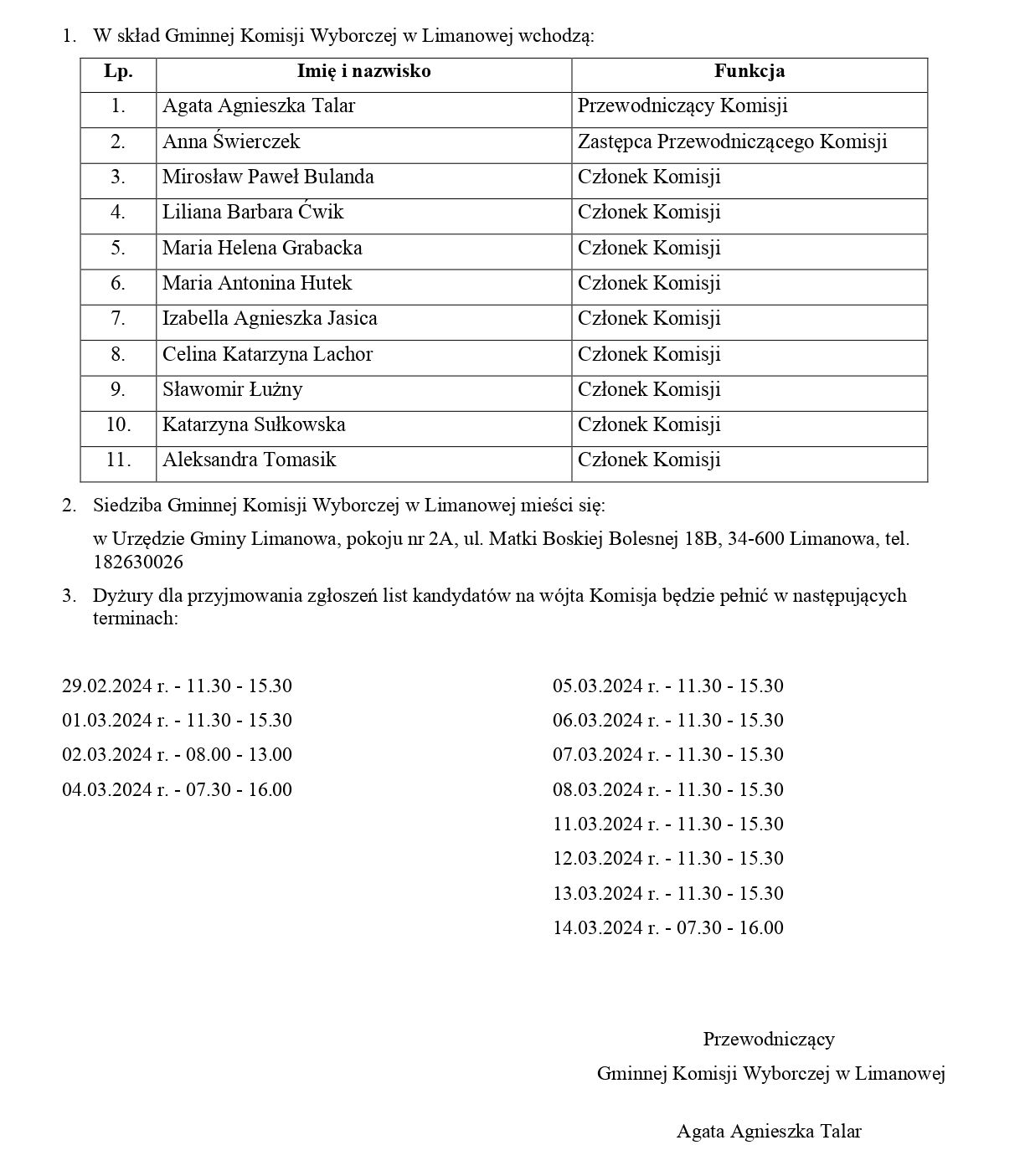 1. W skład Gminnej Komisji Wyborczej w Limanowej wchodzą:

| Lp. | Imię i nazwisko | Funkcja |
|---|---|---|
| 1. | Agata Agnieszka Talar | Przewodniczący Komisji |
| 2. | Anna Świerczek | Zastępca Przewodniczącego Komisji |
| 3. | Mirosław Paweł Bulanda | Członek Komisji |
| 4. | Liliana Barbara Ćwik | Członek Komisji |
| 5. | Maria Helena Grabacka | Członek Komisji |
| 6. | Maria Antonina Hutek | Członek Komisji |
| 7. | Izabella Agnieszka Jasica | Członek Komisji |
| 8. | Celina Katarzyna Lachor | Członek Komisji |
| 9. | Sławomir Łużny | Członek Komisji |
| 10. | Katarzyna Sułkowska | Członek Komisji |
| 11. | Aleksandra Tomasik | Członek Komisji |

2. Siedziba Gminnej Komisji Wyborczej w Limanowej mieści się:

w Urzędzie Gminy Limanowa, pokoju nr 2A, ul. Matki Boskiej Bolesnej 18B, 34-600 Limanowa, tel. 182630026

3. Dyżury dla przyjmowania zgłoszeń list kandydatów na wójta Komisja będzie pełnić w następujących terminach:

29.02.2024 r. - 11.30 - 15.30
01.03.2024 r. - 11.30 - 15.30
02.03.2024 r. - 08.00 - 13.00
04.03.2024 r. - 07.30 - 16.00

05.03.2024 r. - 11.30 - 15.30
06.03.2024 r. - 11.30 - 15.30
07.03.2024 r. - 11.30 - 15.30
08.03.2024 r. - 11.30 - 15.30
11.03.2024 r. - 11.30 - 15.30
12.03.2024 r. - 11.30 - 15.30
13.03.2024 r. - 11.30 - 15.30
14.03.2024 r. - 07.30 - 16.00

Przewodniczący
Gminnej Komisji Wyborczej w Limanowej

Agata Agnieszka Talar